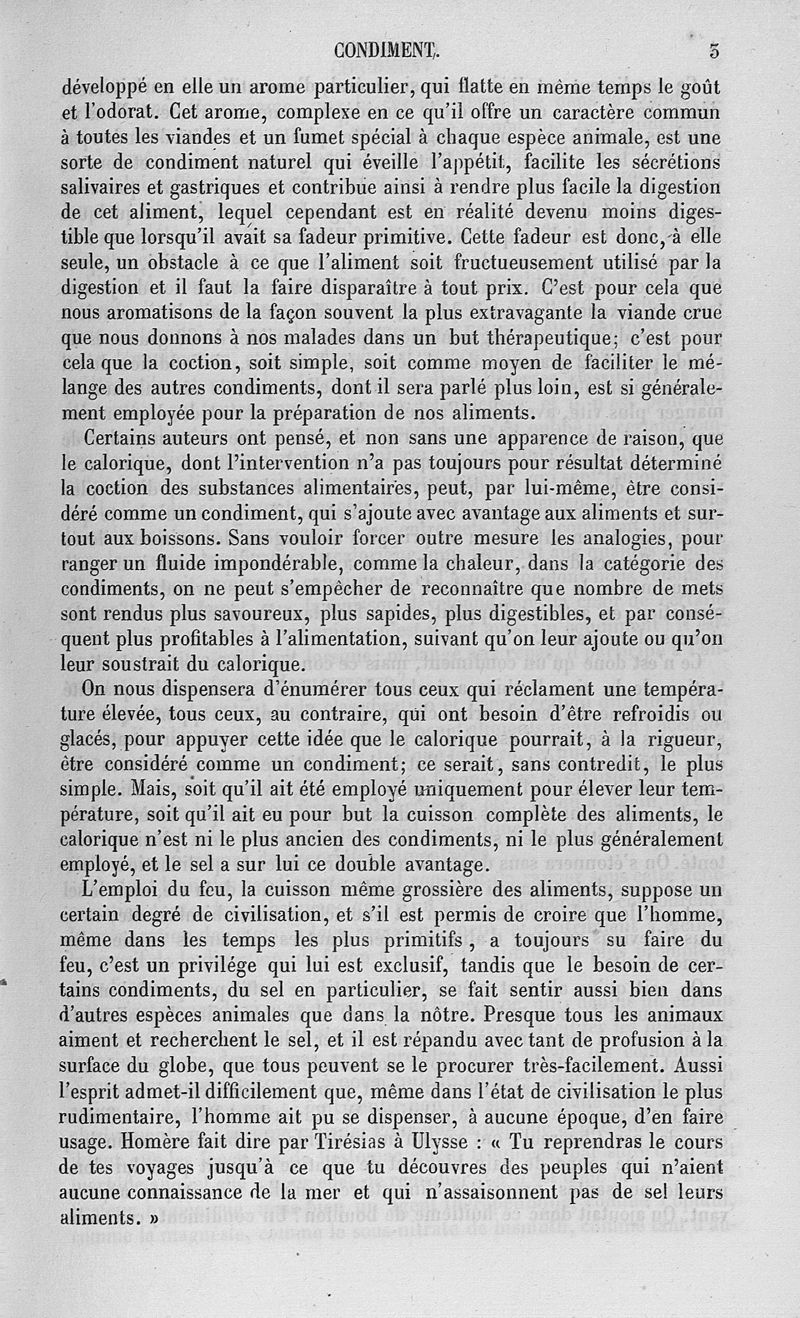 CONDIMENT. 5

développé en elle un arome particulier, qui flatte en même temps le goût et l'odorat. Cet arome, complexe en ce qu'il offre un caractère commun à toutes les viandes et un fumet spécial à chaque espèce animale, est une sorte de condiment naturel qui éveille l'appétit, facilite les sécrétions salivaires et gastriques et contribue ainsi à rendre plus facile la digestion de cet aliment, lequel cependant est en réalité devenu moins digestible que lorsqu'il avait sa fadeur primitive. Cette fadeur est donc, à elle seule, un obstacle à ce que l'aliment soit fructueusement utilisé par la digestion et il faut la faire disparaître à tout prix. C'est pour cela que nous aromatisons de la façon souvent la plus extravagante la viande crue que nous donnons à nos malades dans un but thérapeutique; c'est pour cela que la coction, soit simple, soit comme moyen de faciliter le mélange des autres condiments, dont il sera parlé plus loin, est si généralement employée pour la préparation de nos aliments.

Certains auteurs ont pensé, et non sans une apparence de raison, que le calorique, dont l'intervention n'a pas toujours pour résultat déterminé la coction des substances alimentaires, peut, par lui-même, être considéré comme un condiment, qui s'ajoute avec avantage aux aliments et surtout aux boissons. Sans vouloir forcer outre mesure les analogies, pour ranger un fluide impondérable, comme la chaleur, dans la catégorie des condiments, on ne peut s'empêcher de reconnaître que nombre de mets sont rendus plus savoureux, plus sapides, plus digestibles, et par conséquent plus profitables à l'alimentation, suivant qu'on leur ajoute ou qu'on leur soustrait du calorique.

On nous dispensera d'énumérer tous ceux qui réclament une température élevée, tous ceux, au contraire, qui ont besoin d'être refroidis ou glacés, pour appuyer cette idée que le calorique pourrait, à la rigueur, être considéré comme un condiment; ce serait, sans contredit, le plus simple. Mais, soit qu'il ait été employé uniquement pour élever leur température, soit qu'il ait eu pour but la cuisson complète des aliments, le calorique n'est ni le plus ancien des condiments, ni le plus généralement employé, et le sel a sur lui ce double avantage.

L'emploi du feu, la cuisson même grossière des aliments, suppose un certain degré de civilisation, et s'il est permis de croire que l'homme, même dans les temps les plus primitifs, a toujours su faire du feu, c'est un privilége qui lui est exclusif, tandis que le besoin de certains condiments, du sel en particulier, se fait sentir aussi bien dans d'autres espèces animales que dans la nôtre. Presque tous les animaux aiment et recherchent le sel, et il est répandu avec tant de profusion à la surface du globe, que tous peuvent se le procurer très-facilement. Aussi l'esprit admet-il difficilement que, même dans l'état de civilisation le plus rudimentaire, l'homme ait pu se dispenser, à aucune époque, d'en faire usage. Homère fait dire par Tirésias à Ulysse : « Tu reprendras le cours de tes voyages jusqu'à ce que tu découvres des peuples qui n'aient aucune connaissance de la mer et qui n'assaisonnent pas de sel leurs aliments. »